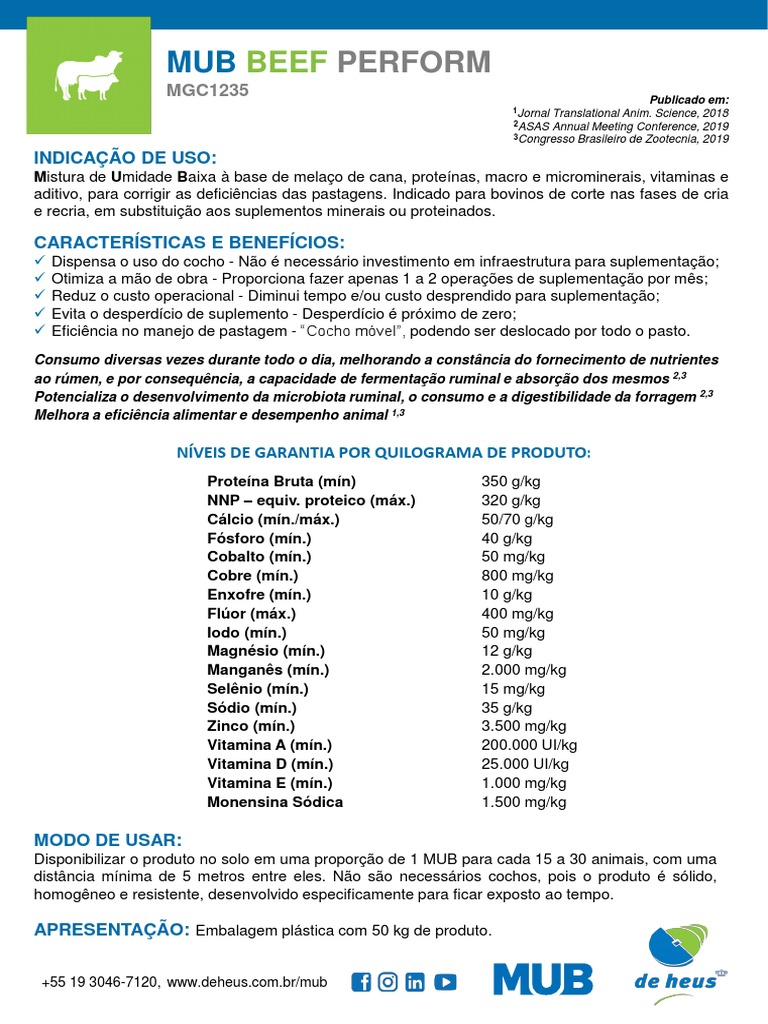 MUB BEEF PERFORM
MGC1235

Publicado em:
$^1$Jornal Translational Anim. Science, 2018
$^2$ASAS Annual Meeting Conference, 2019
$^3$Congresso Brasileiro de Zootecnia, 2019

INDICAÇÃO DE USO:
Mistura de Umidade Baixa à base de melaço de cana, proteínas, macro e microminerais, vitaminas e aditivo, para corrigir as deficiências das pastagens. Indicado para bovinos de corte nas fases de cria e recria, em substituição aos suplementos minerais ou proteinados.

CARACTERÍSTICAS E BENEFÍCIOS:
✓ Dispensa o uso do cocho - Não é necessário investimento em infraestrutura para suplementação;
✓ Otimiza a mão de obra - Proporciona fazer apenas 1 a 2 operações de suplementação por mês;
✓ Reduz o custo operacional - Diminui tempo e/ou custo desprendido para suplementação;
✓ Evita o desperdício de suplemento - Desperdício é próximo de zero;
✓ Eficiência no manejo de pastagem - "Cocho móvel", podendo ser deslocado por todo o pasto.

Consumo diversas vezes durante todo o dia, melhorando a constância do fornecimento de nutrientes ao rúmen, e por consequência, a capacidade de fermentação ruminal e absorção dos mesmos $^{2,3}$
Potencializa o desenvolvimento da microbiota ruminal, o consumo e a digestibilidade da forragem $^{2,3}$
Melhora a eficiência alimentar e desempenho animal $^{1,3}$

NÍVEIS DE GARANTIA POR QUILOGRAMA DE PRODUTO:

| | |
|---|---|
| Proteína Bruta (mín) | 350 g/kg |
| NNP – equiv. proteico (máx.) | 320 g/kg |
| Cálcio (mín./máx.) | 50/70 g/kg |
| Fósforo (mín.) | 40 g/kg |
| Cobalto (mín.) | 50 mg/kg |
| Cobre (mín.) | 800 mg/kg |
| Enxofre (mín.) | 10 g/kg |
| Flúor (máx.) | 400 mg/kg |
| Iodo (mín.) | 50 mg/kg |
| Magnésio (mín.) | 12 g/kg |
| Manganês (mín.) | 2.000 mg/kg |
| Selênio (mín.) | 15 mg/kg |
| Sódio (mín.) | 35 g/kg |
| Zinco (mín.) | 3.500 mg/kg |
| Vitamina A (mín.) | 200.000 UI/kg |
| Vitamina D (mín.) | 25.000 UI/kg |
| Vitamina E (mín.) | 1.000 mg/kg |
| Monensina Sódica | 1.500 mg/kg |

MODO DE USAR:
Disponibilizar o produto no solo em uma proporção de 1 MUB para cada 15 a 30 animais, com uma distância mínima de 5 metros entre eles. Não são necessários cochos, pois o produto é sólido, homogêneo e resistente, desenvolvido especificamente para ficar exposto ao tempo.

APRESENTAÇÃO: Embalagem plástica com 50 kg de produto.

+55 19 3046-7120, www.deheus.com.br/mub
MUB
de heus